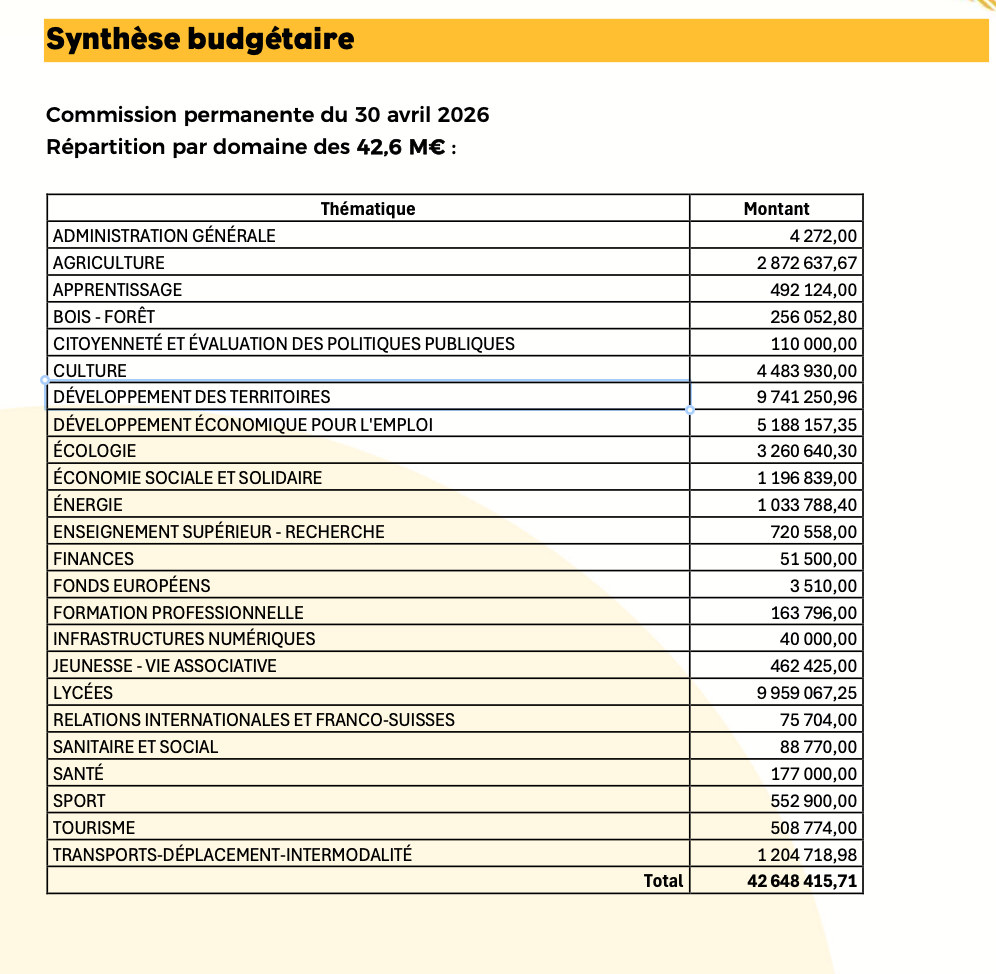 Synthèse budgétaire

Commission permanente du 30 avril 2026
Répartition par domaine des 42,6 M€ :

| Thématique | Montant |
|---|---|
| ADMINISTRATION GÉNÉRALE | 4 272,00 |
| AGRICULTURE | 2 872 637,67 |
| APPRENTISSAGE | 492 124,00 |
| BOIS - FORÊT | 256 052,80 |
| CITOYENNETÉ ET ÉVALUATION DES POLITIQUES PUBLIQUES | 110 000,00 |
| CULTURE | 4 483 930,00 |
| DÉVELOPPEMENT DES TERRITOIRES | 9 741 250,96 |
| DÉVELOPPEMENT ÉCONOMIQUE POUR L'EMPLOI | 5 188 157,35 |
| ÉCOLOGIE | 3 260 640,30 |
| ÉCONOMIE SOCIALE ET SOLIDAIRE | 1 196 839,00 |
| ÉNERGIE | 1 033 788,40 |
| ENSEIGNEMENT SUPÉRIEUR - RECHERCHE | 720 558,00 |
| FINANCES | 51 500,00 |
| FONDS EUROPÉENS | 3 510,00 |
| FORMATION PROFESSIONNELLE | 163 796,00 |
| INFRASTRUCTURES NUMÉRIQUES | 40 000,00 |
| JEUNESSE - VIE ASSOCIATIVE | 462 425,00 |
| LYCÉES | 9 959 067,25 |
| RELATIONS INTERNATIONALES ET FRANCO-SUISSES | 75 704,00 |
| SANITAIRE ET SOCIAL | 88 770,00 |
| SANTÉ | 177 000,00 |
| SPORT | 552 900,00 |
| TOURISME | 508 774,00 |
| TRANSPORTS-DÉPLACEMENT-INTERMODALITÉ | 1 204 718,98 |
| Total | 42 648 415,71 |